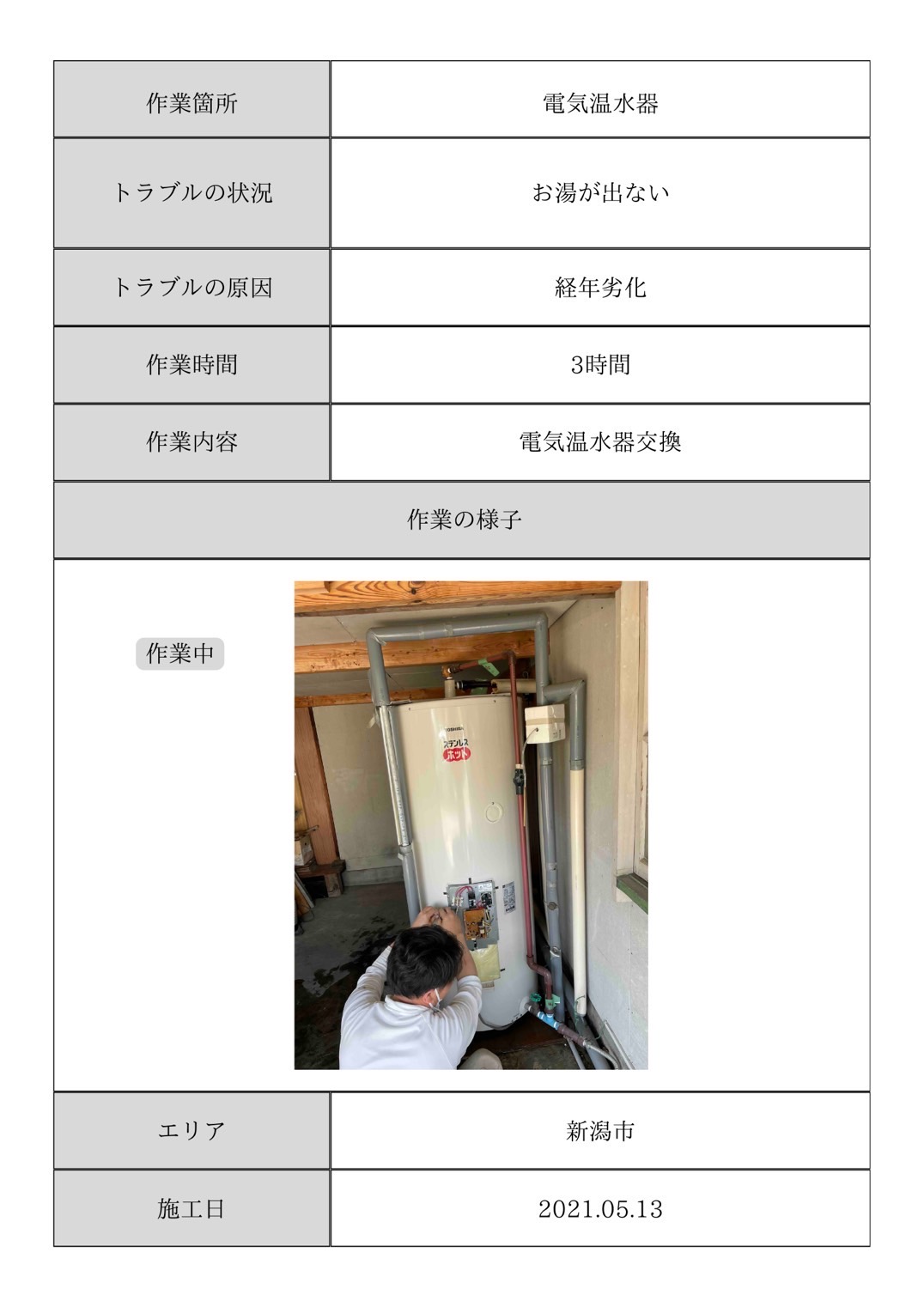 | 作業箇所 | 電気温水器 |
|---|---|
| トラブルの状況 | お湯が出ない |
| トラブルの原因 | 経年劣化 |
| 作業時間 | 3時間 |
| 作業内容 | 電気温水器交換 |

作業の様子

作業中

TOSHIBA
ステンレス
ホット

| エリア | 新潟市 |
|---|---|
| 施工日 | 2021.05.13 |